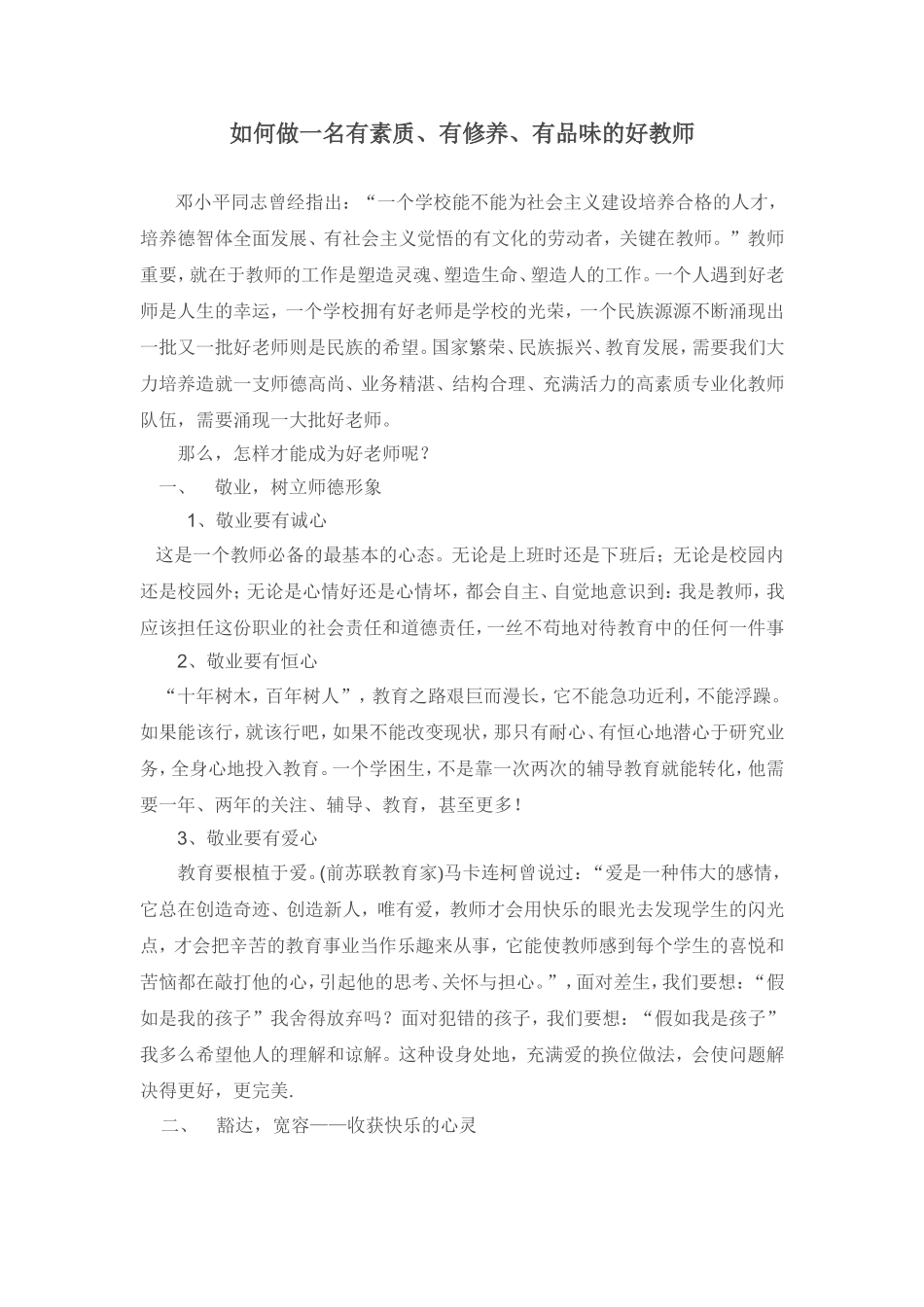 如何做一名有素质、有修养、有品味的好教师

邓小平同志曾经指出：“一个学校能不能为社会主义建设培养合格的人才，培养德智体全面发展、有社会主义觉悟的有文化的劳动者，关键在教师。”教师重要，就在于教师的工作是塑造灵魂、塑造生命、塑造人的工作。一个人遇到好老师是人生的幸运，一个学校拥有好老师是学校的光荣，一个民族源源不断涌现出一批又一批好老师则是民族的希望。国家繁荣、民族振兴、教育发展，需要我们大力培养造就一支师德高尚、业务精湛、结构合理、充满活力的高素质专业化教师队伍，需要涌现一大批好老师。

那么，怎样才能成为好老师呢？

一、 敬业，树立师德形象

1、敬业要有诚心

这是一个教师必备的最基本的心态。无论是上班时还是下班后；无论是校园内还是校园外；无论是心情好还是心情坏，都会自主、自觉地意识到：我是教师，我应该担任这份职业的社会责任和道德责任，一丝不苟地对待教育中的任何一件事

2、敬业要有恒心

“十年树木，百年树人”，教育之路艰巨而漫长，它不能急功近利，不能浮躁。如果能该行，就该行吧，如果不能改变现状，那只有耐心、有恒心地潜心于研究业务，全身心地投入教育。一个学困生，不是靠一次两次的辅导教育就能转化，他需要一年、两年的关注、辅导、教育，甚至更多！

3、敬业要有爱心

教育要根植于爱。(前苏联教育家)马卡连柯曾说过：“爱是一种伟大的感情，它总在创造奇迹、创造新人，唯有爱，教师才会用快乐的眼光去发现学生的闪光点，才会把辛苦的教育事业当作乐趣来从事，它能使教师感到每个学生的喜悦和苦恼都在敲打他的心，引起他的思考、关怀与担心。”，面对差生，我们要想：“假如是我的孩子”我舍得放弃吗？面对犯错的孩子，我们要想：“假如我是孩子”我多么希望他人的理解和谅解。这种设身处地，充满爱的换位做法，会使问题解决得更好，更完美.

二、 豁达，宽容——收获快乐的心灵